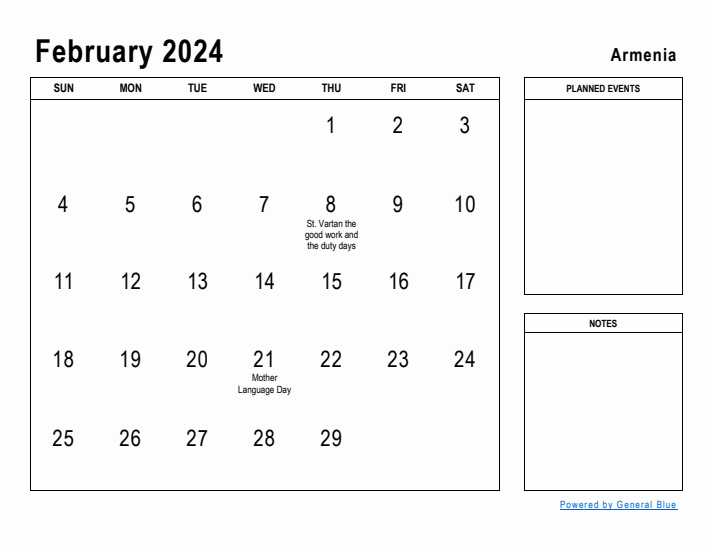 February 2024

Armenia

| SUN | MON | TUE | WED | THU | FRI | SAT |
|---|---|---|---|---|---|---|
| | | | | 1 | 2 | 3 |
| 4 | 5 | 6 | 7 | 8 St. Vartan the good work and the duty days | 9 | 10 |
| 11 | 12 | 13 | 14 | 15 | 16 | 17 |
| 18 | 19 | 20 | 21 Mother Language Day | 22 | 23 | 24 |
| 25 | 26 | 27 | 28 | 29 | | |

PLANNED EVENTS

NOTES

Powered by General Blue